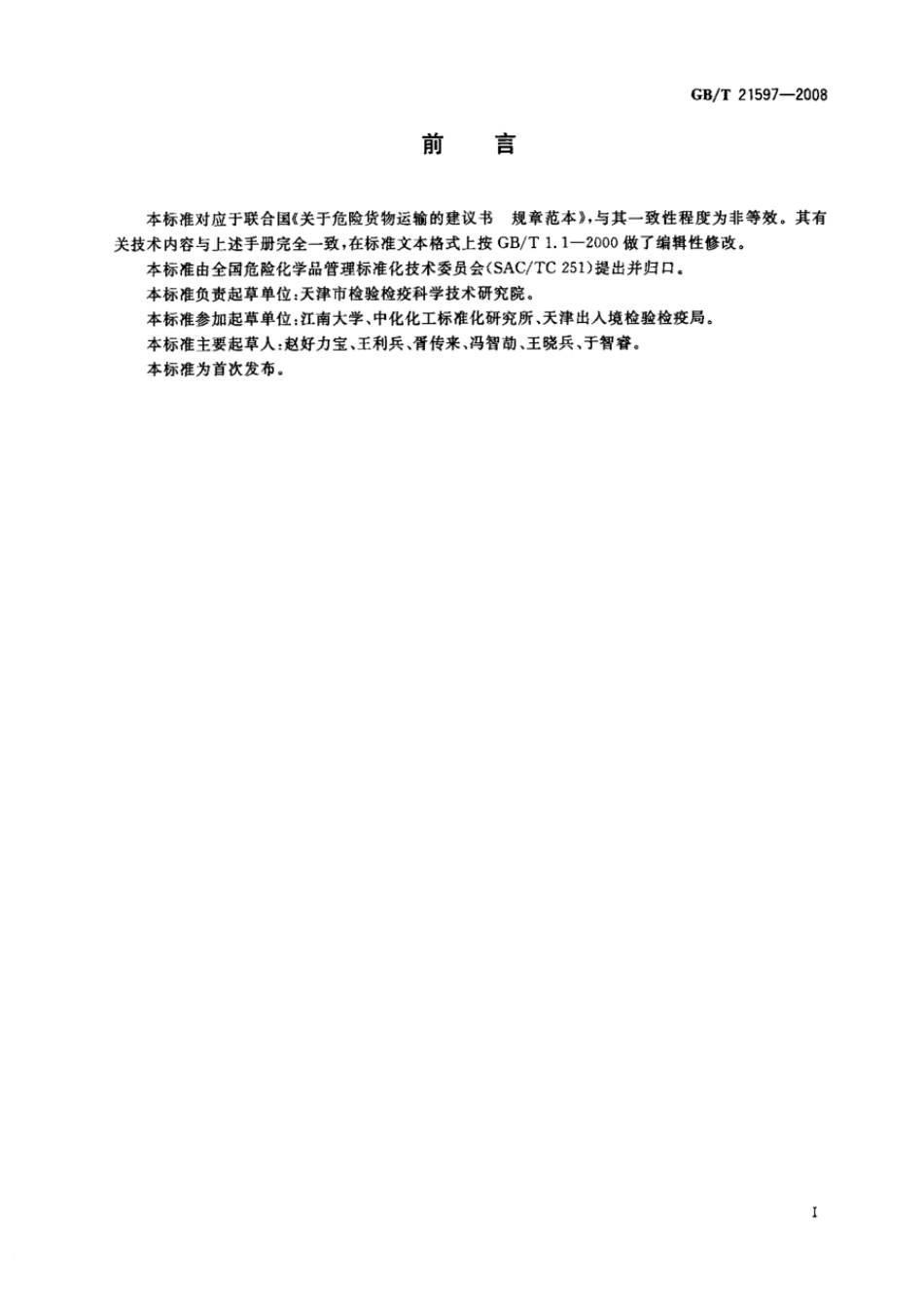 GB/T 21597—2008

前　言

本标准对应于联合国《关于危险货物运输的建议书　规章范本》，与其一致性程度为非等效。其有关技术内容与上述手册完全一致，在标准文本格式上按 GB/T 1.1—2000 做了编辑性修改。

本标准由全国危险化学品管理标准化技术委员会(SAC/TC 251)提出并归口。

本标准负责起草单位：天津市检验检疫科学技术研究院。

本标准参加起草单位：江南大学、中化化工标准化研究所、天津出入境检验检疫局。

本标准主要起草人：赵好力宝、王利兵、胥传来、冯智劼、王晓兵、于智睿。

本标准为首次发布。

I